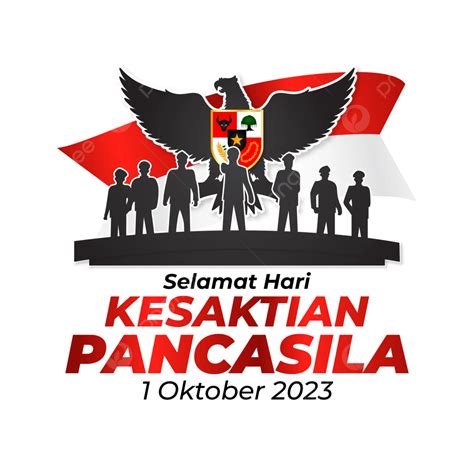 Selamat Hari
KESAKTIAN
PANCASILA
1 Oktober 2023